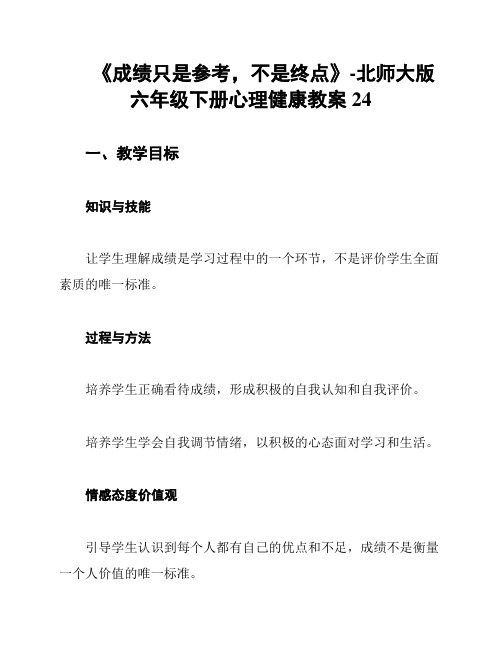 《成绩只是参考，不是终点》-北师大版六年级下册心理健康教案 24

一、教学目标

知识与技能

让学生理解成绩是学习过程中的一个环节，不是评价学生全面素质的唯一标准。

过程与方法

培养学生正确看待成绩，形成积极的自我认知和自我评价。

培养学生学会自我调节情绪，以积极的心态面对学习和生活。

情感态度价值观

引导学生认识到每个人都有自己的优点和不足，成绩不是衡量一个人价值的唯一标准。